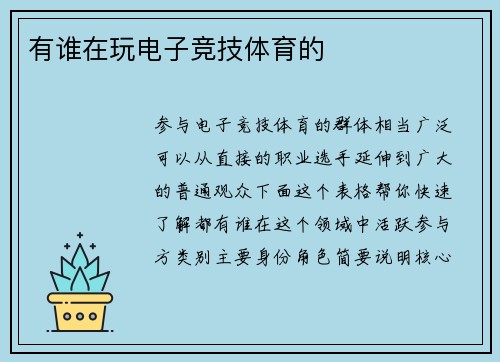 有谁在玩电子竞技体育的

参与电子竞技体育的群体相当广泛可以从直接的职业选手延伸到广大的普通观众下面这个表格帮你快速了解都有谁在这个领域中活跃参与方类别主要身份角色简要说明核心